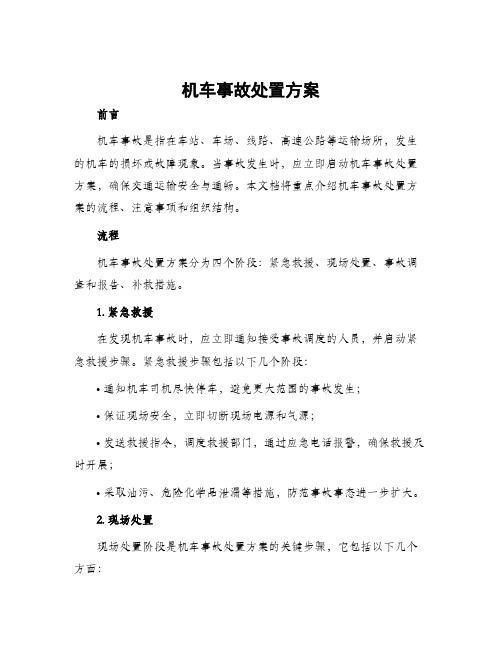 机车事故处置方案

前言

机车事故是指在车站、车场、线路、高速公路等运输场所，发生的机车的损坏或故障现象。当事故发生时，应立即启动机车事故处置方案，确保交通运输安全与通畅。本文档将重点介绍机车事故处置方案的流程、注意事项和组织结构。

流程

机车事故处置方案分为四个阶段：紧急救援、现场处置、事故调查和报告、补救措施。

1. 紧急救援

在发现机车事故时，应立即通知接受事故调度的人员，并启动紧急救援步骤。紧急救援步骤包括以下几个阶段：

• 通知机车司机尽快停车，避免更大范围的事故发生；

• 保证现场安全，立即切断现场电源和气源；

• 发送救援指令，调度救援部门，通过应急电话报警，确保救援及时开展；

• 采取油污、危险化学品泄漏等措施，防范事故事态进一步扩大。

2. 现场处置

现场处置阶段是机车事故处置方案的关键步骤，它包括以下几个方面：